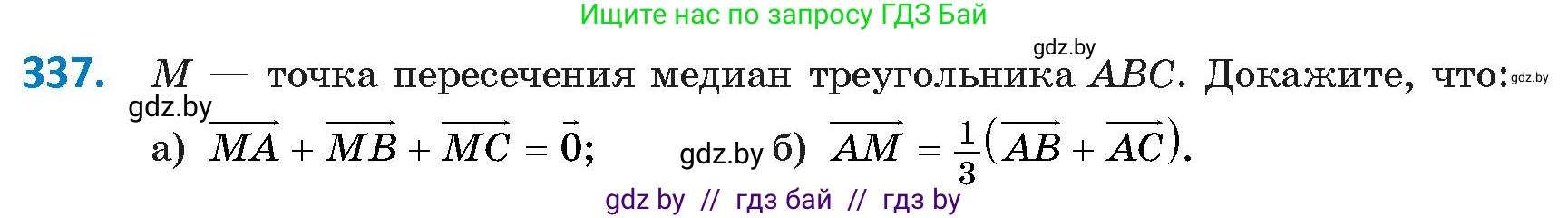 Ищите нас по запросу ГДЗ Бай

gdz.by

337. $M$ — точка пересечения медиан треугольника $ABC$. Докажите, что: gdz.by

gdz.by

а) $\overrightarrow{MA} + \overrightarrow{MB} + \overrightarrow{MC} = \vec{0}$; gdz.by б) $\overrightarrow{AM} = \frac{1}{3}(\overrightarrow{AB} + \overrightarrow{AC})$.

gdz by // гдз бай // гдз by